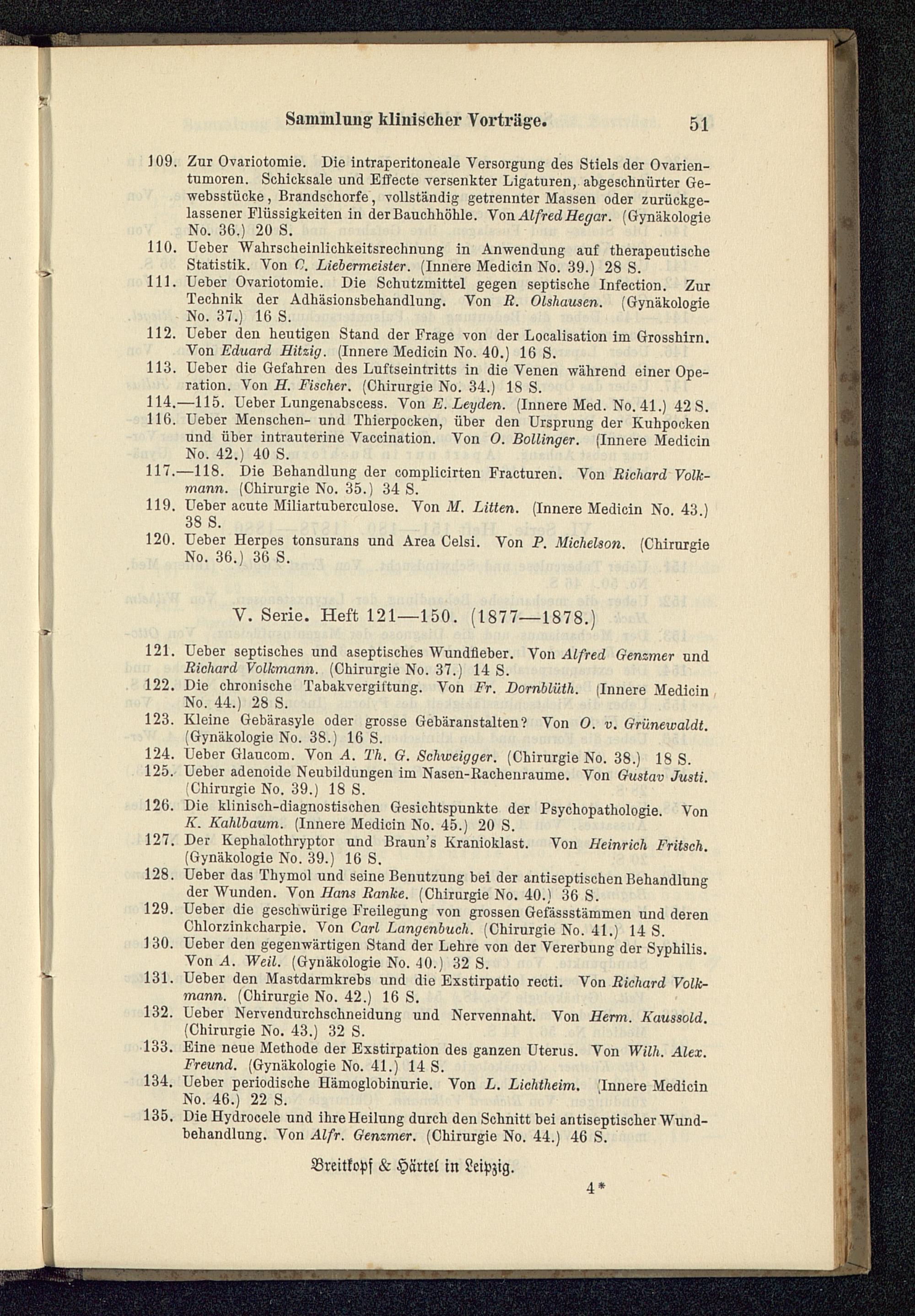 Sammlung klinischer Vorträge. 51

109. Zur Ovariotomie. Die intraperitoneale Versorgung des Stiels der Ovarientumoren. Schicksale und Effecte versenkter Ligaturen, abgeschnürter Gewebsstücke, Brandschorfe, vollständig getrennter Massen oder zurückgelassener Flüssigkeiten in der Bauchhöhle. Von Alfred Hegar. (Gynäkologie No. 36.) 20 S.

110. Ueber Wahrscheinlichkeitsrechnung in Anwendung auf therapeutische Statistik. Von C. Liebermeister. (Innere Medicin No. 39.) 28 S.

111. Ueber Ovariotomie. Die Schutzmittel gegen septische Infection. Zur Technik der Adhäsionsbehandlung. Von R. Olshausen. (Gynäkologie No. 37.) 16 S.

112. Ueber den heutigen Stand der Frage von der Localisation im Grosshirn. Von Eduard Hitzig. (Innere Medicin No. 40.) 16 S.

113. Ueber die Gefahren des Luftseintritts in die Venen während einer Operation. Von H. Fischer. (Chirurgie No. 34.) 18 S.

114.—115. Ueber Lungenabscess. Von E. Leyden. (Innere Med. No. 41.) 42 S.

116. Ueber Menschen- und Thierpocken, über den Ursprung der Kuhpocken und über intrauterine Vaccination. Von O. Bollinger. (Innere Medicin No. 42.) 40 S.

117.—118. Die Behandlung der complicirten Fracturen. Von Richard Volkmann. (Chirurgie No. 35.) 34 S.

119. Ueber acute Miliartuberculose. Von M. Litten. (Innere Medicin No. 43.) 38 S.

120. Ueber Herpes tonsurans und Area Celsi. Von P. Michelson. (Chirurgie No. 36.) 36 S.

V. Serie. Heft 121—150. (1877—1878.)

121. Ueber septisches und aseptisches Wundfieber. Von Alfred Genzmer und Richard Volkmann. (Chirurgie No. 37.) 14 S.

122. Die chronische Tabakvergiftung. Von Fr. Dornblüth. (Innere Medicin No. 44.) 28 S.

123. Kleine Gebärasyle oder grosse Gebäranstalten? Von O. v. Grünewaldt. (Gynäkologie No. 38.) 16 S.

124. Ueber Glaucom. Von A. Th. G. Schweigger. (Chirurgie No. 38.) 18 S.

125. Ueber adenoide Neubildungen im Nasen-Rachenraume. Von Gustav Justi. (Chirurgie No. 39.) 18 S.

126. Die klinisch-diagnostischen Gesichtspunkte der Psychopathologie. Von K. Kahlbaum. (Innere Medicin No. 45.) 20 S.

127. Der Kephalothryptor und Braun's Kranioklast. Von Heinrich Fritsch. (Gynäkologie No. 39.) 16 S.

128. Ueber das Thymol und seine Benutzung bei der antiseptischen Behandlung der Wunden. Von Hans Ranke. (Chirurgie No. 40.) 36 S.

129. Ueber die geschwürige Freilegung von grossen Gefässstämmen und deren Chlorzinkcharpie. Von Carl Langenbuch. (Chirurgie No. 41.) 14 S.

130. Ueber den gegenwärtigen Stand der Lehre von der Vererbung der Syphilis. Von A. Weil. (Gynäkologie No. 40.) 32 S.

131. Ueber den Mastdarmkrebs und die Exstirpatio recti. Von Richard Volkmann. (Chirurgie No. 42.) 16 S.

132. Ueber Nervendurchschneidung und Nervennaht. Von Herm. Kaussold. (Chirurgie No. 43.) 32 S.

133. Eine neue Methode der Exstirpation des ganzen Uterus. Von Wilh. Alex. Freund. (Gynäkologie No. 41.) 14 S.

134. Ueber periodische Hämoglobinurie. Von L. Lichtheim. (Innere Medicin No. 46.) 22 S.

135. Die Hydrocele und ihre Heilung durch den Schnitt bei antiseptischer Wundbehandlung. Von Alfr. Genzmer. (Chirurgie No. 44.) 46 S.

Breitkopf & Härtel in Leipzig.

4*